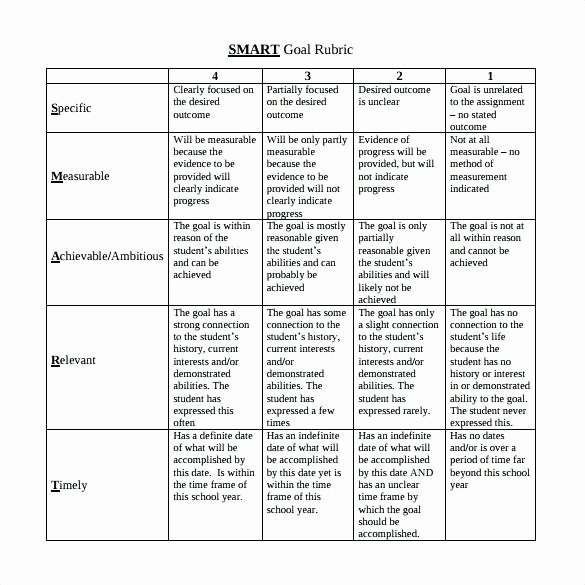 SMART Goal Rubric

| | 4 | 3 | 2 | 1 |
|---|---|---|---|---|
| Specific | Clearly focused on the desired outcome | Partially focused on the desired outcome | Desired outcome is unclear | Goal is unrelated to the assignment – no stated outcome |
| Measurable | Will be measurable because the evidence to be provided will clearly indicate progress | Will be only partly measurable because the evidence to be provided will not clearly indicate progress | Evidence of progress will be provided, but will not indicate progress | Not at all measurable – no method of measurement indicated |
| Achievable/Ambitious | The goal is within reason of the student's abilities and can be achieved | The goal is mostly reasonable given the student's abilities and can probably be achieved | The goal is only partially reasonable given the student's abilities and will likely not be achieved | The goal is not at all within reason and cannot be achieved |
| Relevant | The goal has a strong connection to the student's history, current interests and/or demonstrated abilities. The student has expressed this often | The goal has some connection to the student's history, current interests and/or demonstrated abilities. The student has expressed a few times | The goal has only a slight connection to the student's history, current interests and/or demonstrated abilities. The student has expressed rarely. | The goal has no connection to the student's life because the student has no history or interest in or demonstrated ability to the goal. The student never expressed this. |
| Timely | Has a definite date of what will be accomplished by this date. Is within the time frame of this school year. | Has an indefinite date of what will be accomplished by this date yet is within the time frame of this school year. | Has an indefinite date of what will be accomplished by this date AND has an unclear time frame by which the goal should be accomplished. | Has no dates and/or is over a period of time far beyond this school year |